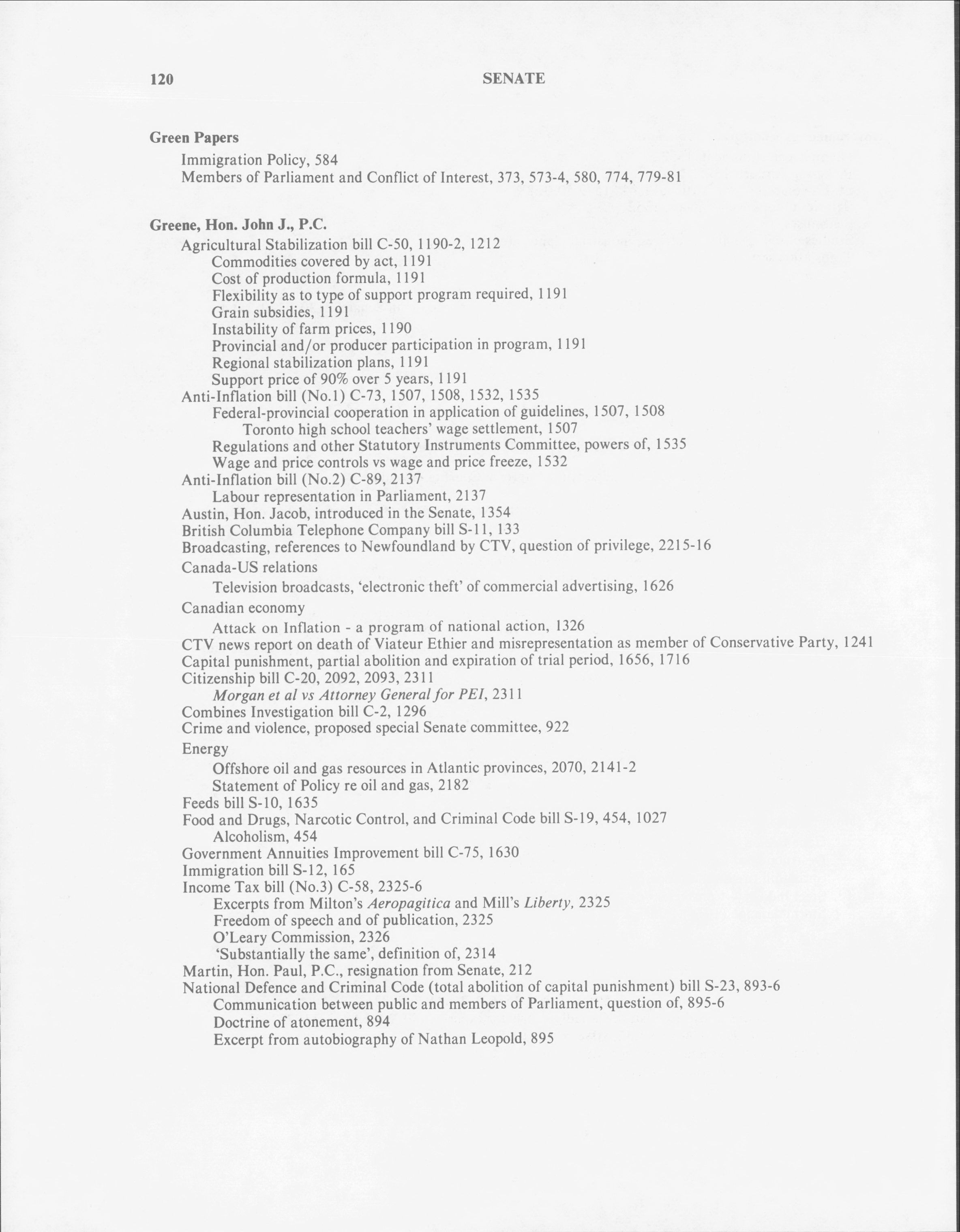 120 SENATE

Green Papers
Immigration Policy, 584
Members of Parliament and Conflict of Interest, 373, 573-4, 580, 774, 779-81

Greene, Hon. John J., P.C.
Agricultural Stabilization bill C-50, 1190-2, 1212
Commodities covered by act, 1191
Cost of production formula, 1191
Flexibility as to type of support program required, 1191
Grain subsidies, 1191
Instability of farm prices, 1190
Provincial and/or producer participation in program, 1191
Regional stabilization plans, 1191
Support price of 90% over 5 years, 1191
Anti-Inflation bill (No.1) C-73, 1507, 1508, 1532, 1535
Federal-provincial cooperation in application of guidelines, 1507, 1508
Toronto high school teachers' wage settlement, 1507
Regulations and other Statutory Instruments Committee, powers of, 1535
Wage and price controls vs wage and price freeze, 1532
Anti-Inflation bill (No.2) C-89, 2137
Labour representation in Parliament, 2137
Austin, Hon. Jacob, introduced in the Senate, 1354
British Columbia Telephone Company bill S-11, 133
Broadcasting, references to Newfoundland by CTV, question of privilege, 2215-16
Canada-US relations
Television broadcasts, 'electronic theft' of commercial advertising, 1626
Canadian economy
Attack on Inflation - a program of national action, 1326
CTV news report on death of Viateur Ethier and misrepresentation as member of Conservative Party, 1241
Capital punishment, partial abolition and expiration of trial period, 1656, 1716
Citizenship bill C-20, 2092, 2093, 2311
Morgan et al vs Attorney General for PEI, 2311
Combines Investigation bill C-2, 1296
Crime and violence, proposed special Senate committee, 922
Energy
Offshore oil and gas resources in Atlantic provinces, 2070, 2141-2
Statement of Policy re oil and gas, 2182
Feeds bill S-10, 1635
Food and Drugs, Narcotic Control, and Criminal Code bill S-19, 454, 1027
Alcoholism, 454
Government Annuities Improvement bill C-75, 1630
Immigration bill S-12, 165
Income Tax bill (No.3) C-58, 2325-6
Excerpts from Milton's Aeropagitica and Mill's Liberty, 2325
Freedom of speech and of publication, 2325
O'Leary Commission, 2326
'Substantially the same', definition of, 2314
Martin, Hon. Paul, P.C., resignation from Senate, 212
National Defence and Criminal Code (total abolition of capital punishment) bill S-23, 893-6
Communication between public and members of Parliament, question of, 895-6
Doctrine of atonement, 894
Excerpt from autobiography of Nathan Leopold, 895